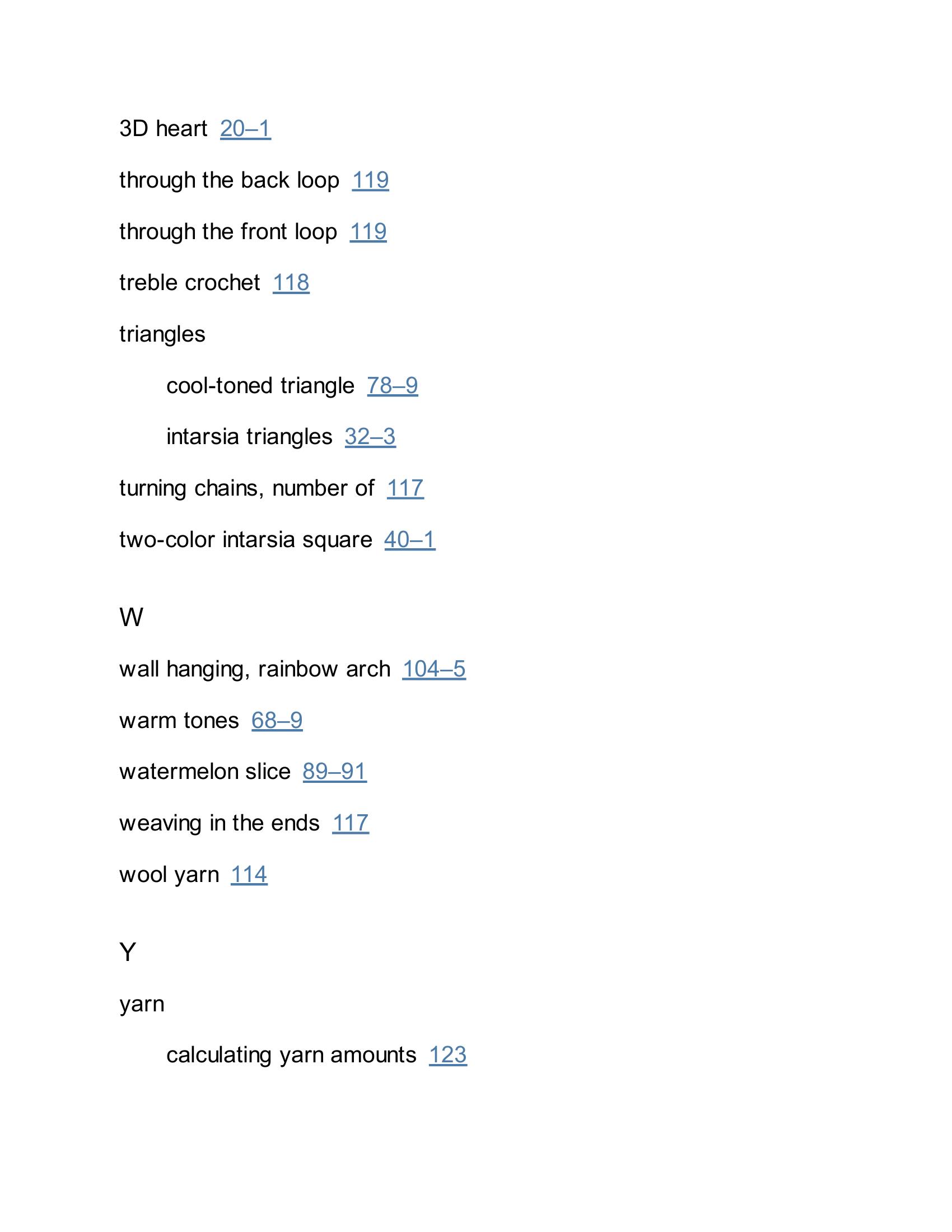 3D heart 20–1

through the back loop 119

through the front loop 119

treble crochet 118

triangles

cool-toned triangle 78–9

intarsia triangles 32–3

turning chains, number of 117

two-color intarsia square 40–1

W

wall hanging, rainbow arch 104–5

warm tones 68–9

watermelon slice 89–91

weaving in the ends 117

wool yarn 114

Y

yarn

calculating yarn amounts 123